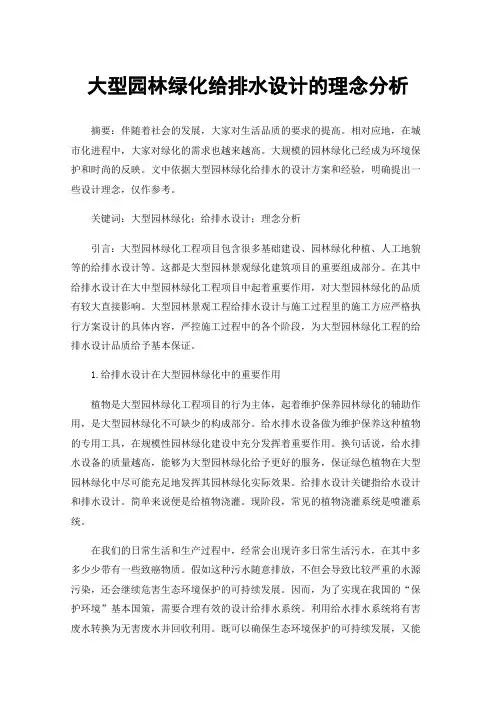 大型园林绿化给排水设计的理念分析

摘要：伴随着社会的发展，大家对生活品质的要求的提高。相对应地，在城市化进程中，大家对绿化的需求也越来越高。大规模的园林绿化已经成为环境保护和时尚的反映。文中依据大型园林绿化给排水的设计方案和经验，明确提出一些设计理念，仅作参考。

关键词：大型园林绿化；给排水设计；理念分析

引言：大型园林绿化工程项目包含很多基础建设、园林绿化种植、人工地貌等的给排水设计等。这都是大型园林景观绿化建筑项目的重要组成部分。在其中给排水设计在大中型园林绿化工程项目中起着重要作用，对大型园林绿化的品质有较大直接影响。大型园林景观工程给排水设计与施工过程里的施工方应严格执行方案设计的具体内容，严控施工过程中的各个阶段，为大型园林绿化工程的给排水设计品质给予基本保证。

1.给排水设计在大型园林绿化中的重要作用

植物是大型园林绿化工程项目的行为主体，起着维护保养园林绿化的辅助作用，是大型园林绿化不可缺少的构成部分。给水排水设备做为维护保养这种植物的专用工具，在规模性园林绿化建设中充分发挥着重要作用。换句话说，给水排水设备的质量越高，能够为大型园林绿化给予更好的服务，保证绿色植物在大型园林绿化中尽可能充足地发挥其园林绿化实际效果。给排水设计关键指给水设计和排水设计。简单来说便是给植物浇灌。现阶段，常见的植物浇灌系统是喷灌系统。

在我们的日常生活和生产过程中，经常会出现许多日常生活污水，在其中多多少少带有一些致癌物质。假如这种污水随意排放，不但会导致比较严重的水源污染，还会继续危害生态环境保护的可持续发展。因而，为了实现在我国的“保护环境”基本国策，需要合理有效的设计给排水系统。利用给水排水系统将有害废水转换为无害废水并回收利用。既可以确保生态环境保护的可持续发展，又能